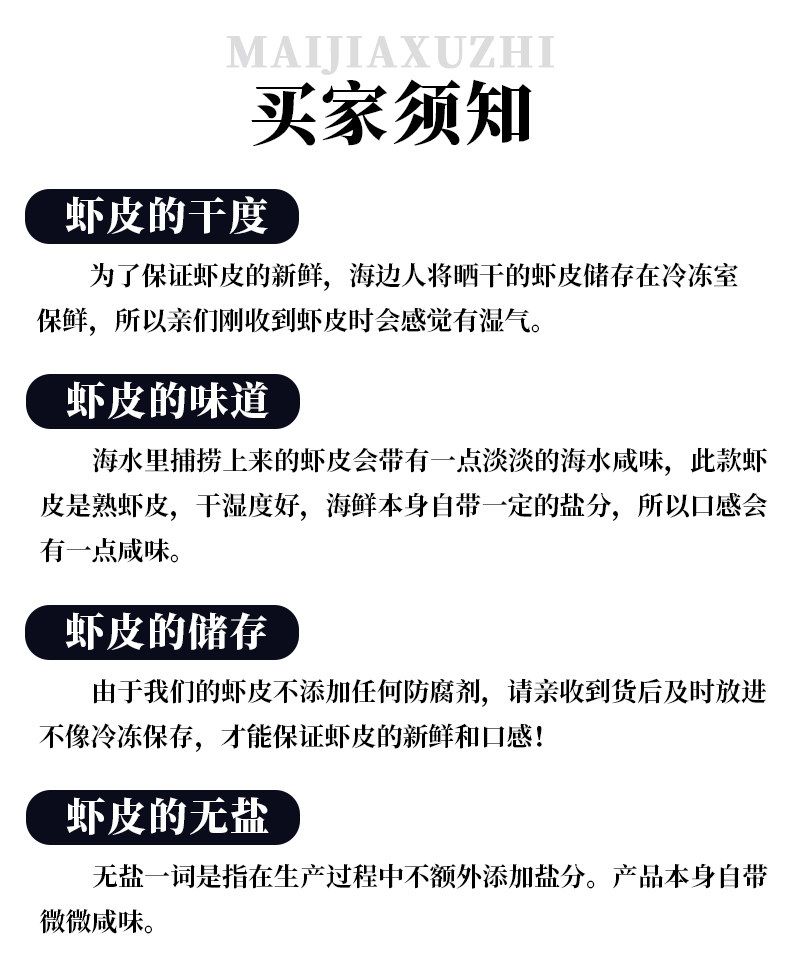 MAIJIAXUZHI
买家须知

虾皮的干度

为了保证虾皮的新鲜，海边人将晒干的虾皮储存在冷冻室保鲜，所以亲们刚收到虾皮时会感觉有湿气。

虾皮的味道

海水里捕捞上来的虾皮会带有一点淡淡的海水咸味，此款虾皮是熟虾皮，干湿度好，海鲜本身自带一定的盐分，所以口感会有一点咸味。

虾皮的储存

由于我们的虾皮不添加任何防腐剂，请亲收到货后及时放进不像冷冻保存，才能保证虾皮的新鲜和口感！

虾皮的无盐

无盐一词是指在生产过程中不额外添加盐分。产品本身自带微微咸味。